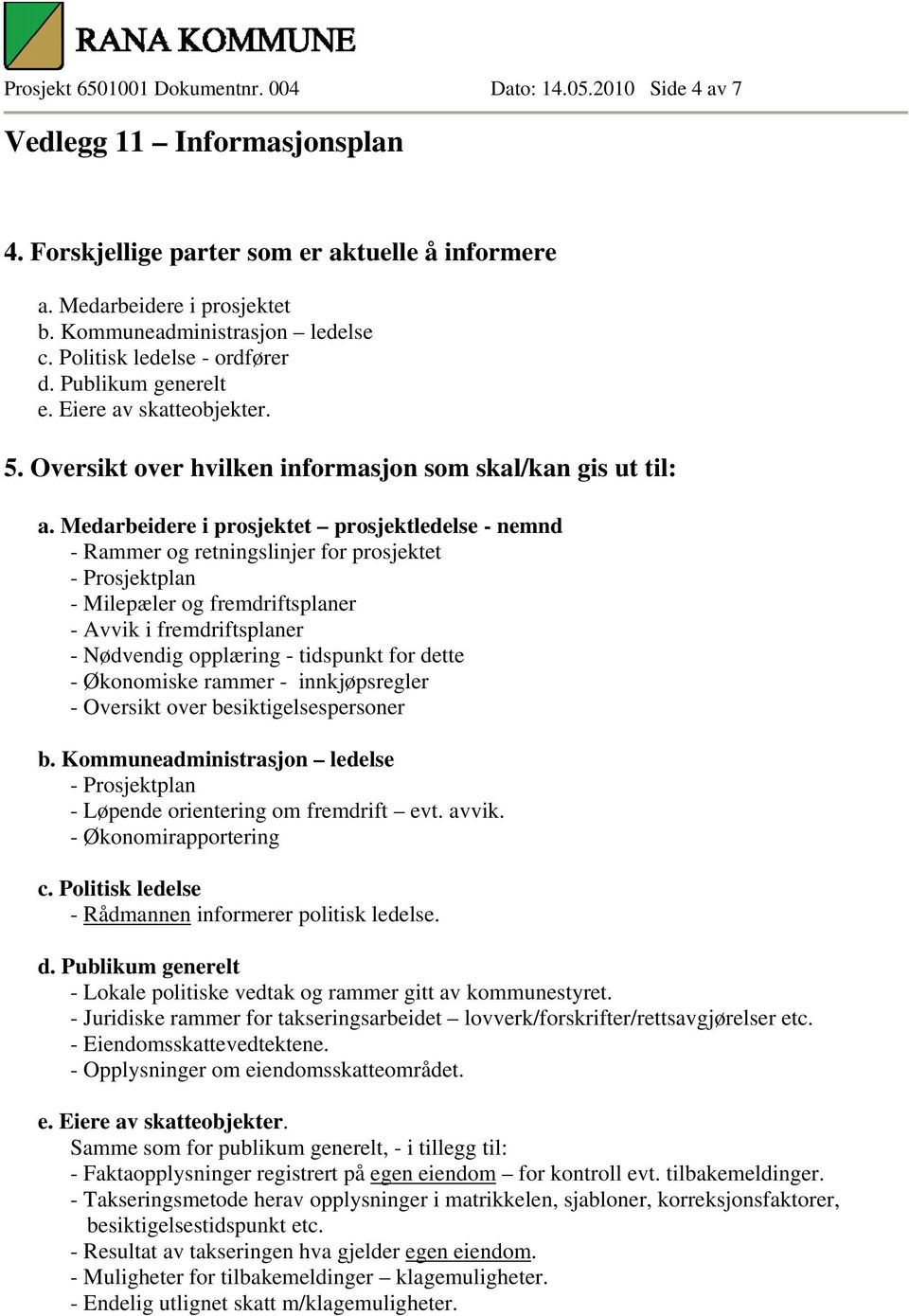 RANA KOMMUNE

Prosjekt 6501001 Dokumentnr. 004 Dato: 14.05.2010 Side 4 av 7

Vedlegg 11 – Informasjonsplan

4. Forskjellige parter som er aktuelle å informere

a. Medarbeidere i prosjektet
b. Kommuneadministrasjon – ledelse
c. Politisk ledelse - ordfører
d. Publikum generelt
e. Eiere av skatteobjekter.

5. Oversikt over hvilken informasjon som skal/kan gis ut til:

a. Medarbeidere i prosjektet – prosjektledelse - nemnd
- Rammer og retningslinjer for prosjektet
- Prosjektplan
- Milepæler og fremdriftsplaner
- Avvik i fremdriftsplaner
- Nødvendig opplæring - tidspunkt for dette
- Økonomiske rammer - innkjøpsregler
- Oversikt over besiktigelsespersoner

b. Kommuneadministrasjon – ledelse
- Prosjektplan
- Løpende orientering om fremdrift – evt. avvik.
- Økonomirapportering

c. Politisk ledelse
- Rådmannen informerer politisk ledelse.

d. Publikum generelt
- Lokale politiske vedtak og rammer gitt av kommunestyret.
- Juridiske rammer for takseringsarbeidet – lovverk/forskrifter/rettsavgjørelser etc.
- Eiendomsskattevedtektene.
- Opplysninger om eiendomsskatteområdet.

e. Eiere av skatteobjekter.
Samme som for publikum generelt, - i tillegg til:
- Faktaopplysninger registrert på egen eiendom – for kontroll evt. tilbakemeldinger.
- Takseringsmetode herav opplysninger i matrikkelen, sjabloner, korreksjonsfaktorer, besiktigelsestidspunkt etc.
- Resultat av takseringen hva gjelder egen eiendom.
- Muligheter for tilbakemeldinger – klagemuligheter.
- Endelig utlignet skatt m/klagemuligheter.